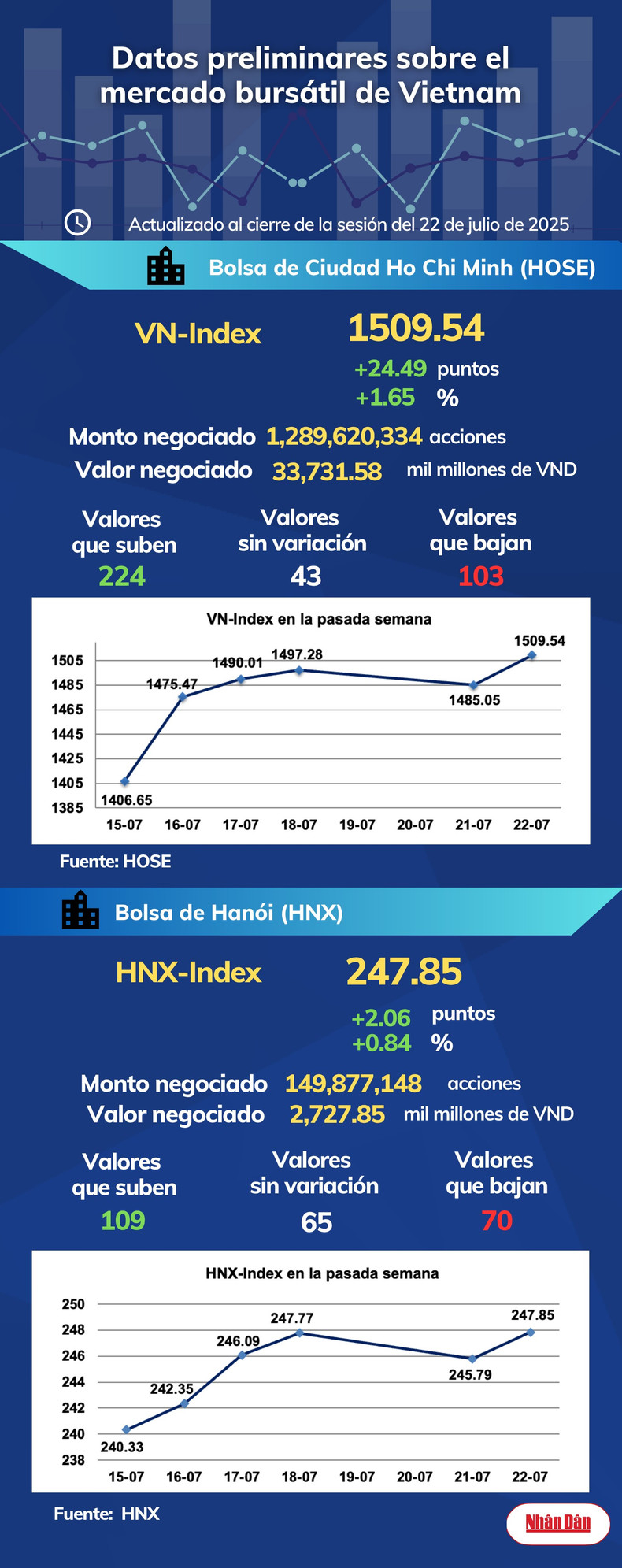 Datos preliminares sobre el mercado bursátil de Vietnam

Actualizado al cierre de la sesión del 22 de julio de 2025

Bolsa de Ciudad Ho Chi Minh (HOSE)

VN-Index 1509.54

+24.49 puntos
+1.65 %

Monto negociado 1,289,620,334 acciones
Valor negociado 33,731.58 mil millones de VND

Valores que suben 224
Valores sin variación 43
Valores que bajan 103

VN-Index en la pasada semana

1505
1485
1465
1445
1425
1405
1385

1406.65
1475.47
1490.01
1497.28
1485.05
1509.54

15-07 16-07 17-07 18-07 19-07 20-07 21-07 22-07

Fuente: HOSE

Bolsa de Hanói (HNX)

HNX-Index 247.85

+2.06 puntos
+0.84 %

Monto negociado 149,877,148 acciones
Valor negociado 2,727.85 mil millones de VND

Valores que suben 109
Valores sin variación 65
Valores que bajan 70

HNX-Index en la pasada semana

250
248
246
244
242
240
238

240.33
242.35
246.09
247.77
245.79
247.85

15-07 16-07 17-07 18-07 19-07 20-07 21-07 22-07

Fuente: HNX

Nhân Dân